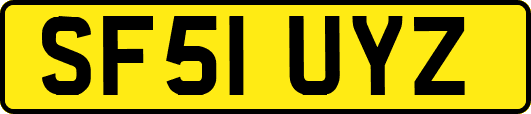 SF51 UYZ